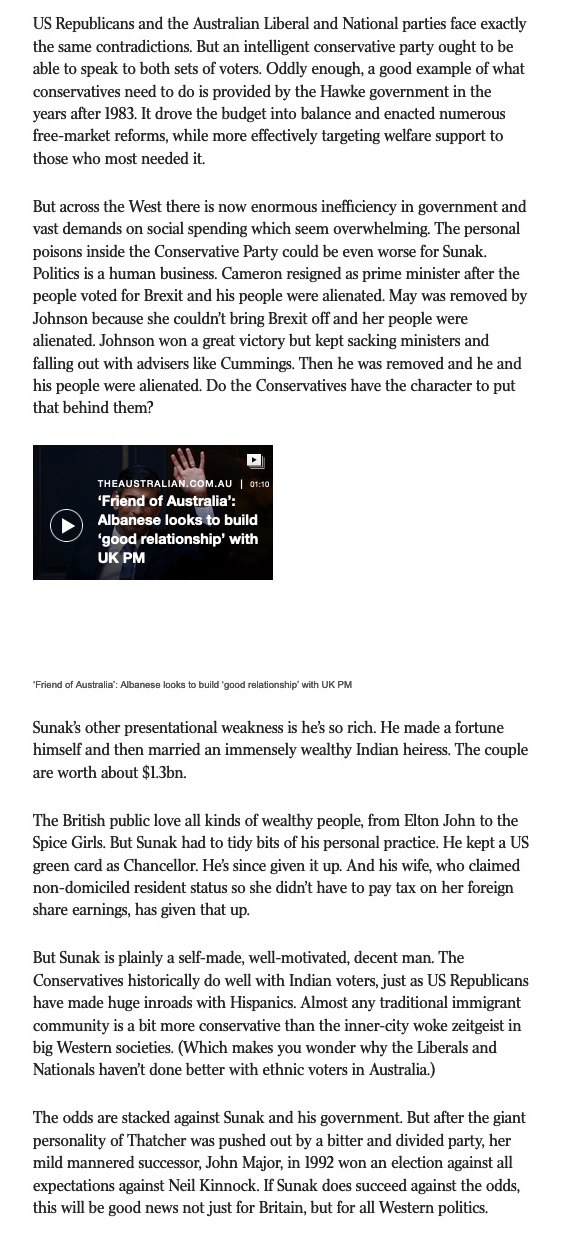 US Republicans and the Australian Liberal and National parties face exactly the same contradictions. But an intelligent conservative party ought to be able to speak to both sets of voters. Oddly enough, a good example of what conservatives need to do is provided by the Hawke government in the years after 1983. It drove the budget into balance and enacted numerous free-market reforms, while more effectively targeting welfare support to those who most needed it.

But across the West there is now enormous inefficiency in government and vast demands on social spending which seem overwhelming. The personal poisons inside the Conservative Party could be even worse for Sunak. Politics is a human business. Cameron resigned as prime minister after the people voted for Brexit and his people were alienated. May was removed by Johnson because she couldn't bring Brexit off and her people were alienated. Johnson won a great victory but kept sacking ministers and falling out with advisers like Cummings. Then he was removed and he and his people were alienated. Do the Conservatives have the character to put that behind them?

THEAUSTRALIAN.COM.AU | 01:10
'Friend of Australia': Albanese looks to build 'good relationship' with UK PM

'Friend of Australia': Albanese looks to build 'good relationship' with UK PM

Sunak's other presentational weakness is he's so rich. He made a fortune himself and then married an immensely wealthy Indian heiress. The couple are worth about $1.3bn.

The British public love all kinds of wealthy people, from Elton John to the Spice Girls. But Sunak had to tidy bits of his personal practice. He kept a US green card as Chancellor. He's since given it up. And his wife, who claimed non-domiciled resident status so she didn't have to pay tax on her foreign share earnings, has given that up.

But Sunak is plainly a self-made, well-motivated, decent man. The Conservatives historically do well with Indian voters, just as US Republicans have made huge inroads with Hispanics. Almost any traditional immigrant community is a bit more conservative than the inner-city woke zeitgeist in big Western societies. (Which makes you wonder why the Liberals and Nationals haven't done better with ethnic voters in Australia.)

The odds are stacked against Sunak and his government. But after the giant personality of Thatcher was pushed out by a bitter and divided party, her mild mannered successor, John Major, in 1992 won an election against all expectations against Neil Kinnock. If Sunak does succeed against the odds, this will be good news not just for Britain, but for all Western politics.